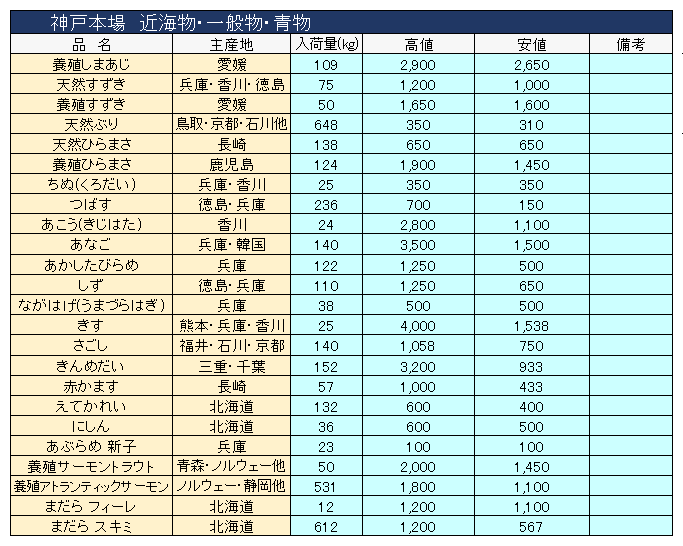 神戸本場　近海物・一般物・青物

| 品　名 | 主産地 | 入荷量(kg) | 高値 | 安値 | 備考 |
|---|---|---|---|---|---|
| 養殖しまあじ | 愛媛 | 109 | 2,900 | 2,650 | |
| 天然すずき | 兵庫・香川・徳島 | 75 | 1,200 | 1,000 | |
| 養殖すずき | 愛媛 | 50 | 1,650 | 1,600 | |
| 天然ぶり | 鳥取・京都・石川他 | 648 | 350 | 310 | |
| 天然ひらまさ | 長崎 | 138 | 650 | 650 | |
| 養殖ひらまさ | 鹿児島 | 124 | 1,900 | 1,450 | |
| ちぬ(くろだい) | 兵庫・香川 | 25 | 350 | 350 | |
| つばす | 徳島・兵庫 | 236 | 700 | 150 | |
| あこう(きじはた) | 香川 | 24 | 2,800 | 1,100 | |
| あなご | 兵庫・韓国 | 140 | 3,500 | 1,500 | |
| あかしたびらめ | 兵庫 | 122 | 1,250 | 500 | |
| しず | 徳島・兵庫 | 110 | 1,250 | 650 | |
| ながはげ(うまづらはぎ) | 兵庫 | 38 | 500 | 500 | |
| きす | 熊本・兵庫・香川 | 25 | 4,000 | 1,538 | |
| さごし | 福井・石川・京都 | 140 | 1,058 | 750 | |
| きんめだい | 三重・千葉 | 152 | 3,200 | 933 | |
| 赤かます | 長崎 | 57 | 1,000 | 433 | |
| えてかれい | 北海道 | 132 | 600 | 400 | |
| にしん | 北海道 | 36 | 600 | 500 | |
| あぶらめ 新子 | 兵庫 | 23 | 100 | 100 | |
| 養殖サーモントラウト | 青森・ノルウェー他 | 50 | 2,000 | 1,450 | |
| 養殖アトランティックサーモン | ノルウェー・静岡他 | 531 | 1,800 | 1,100 | |
| まだら フィーレ | 北海道 | 12 | 1,200 | 1,100 | |
| まだら スキミ | 北海道 | 612 | 1,200 | 567 | |